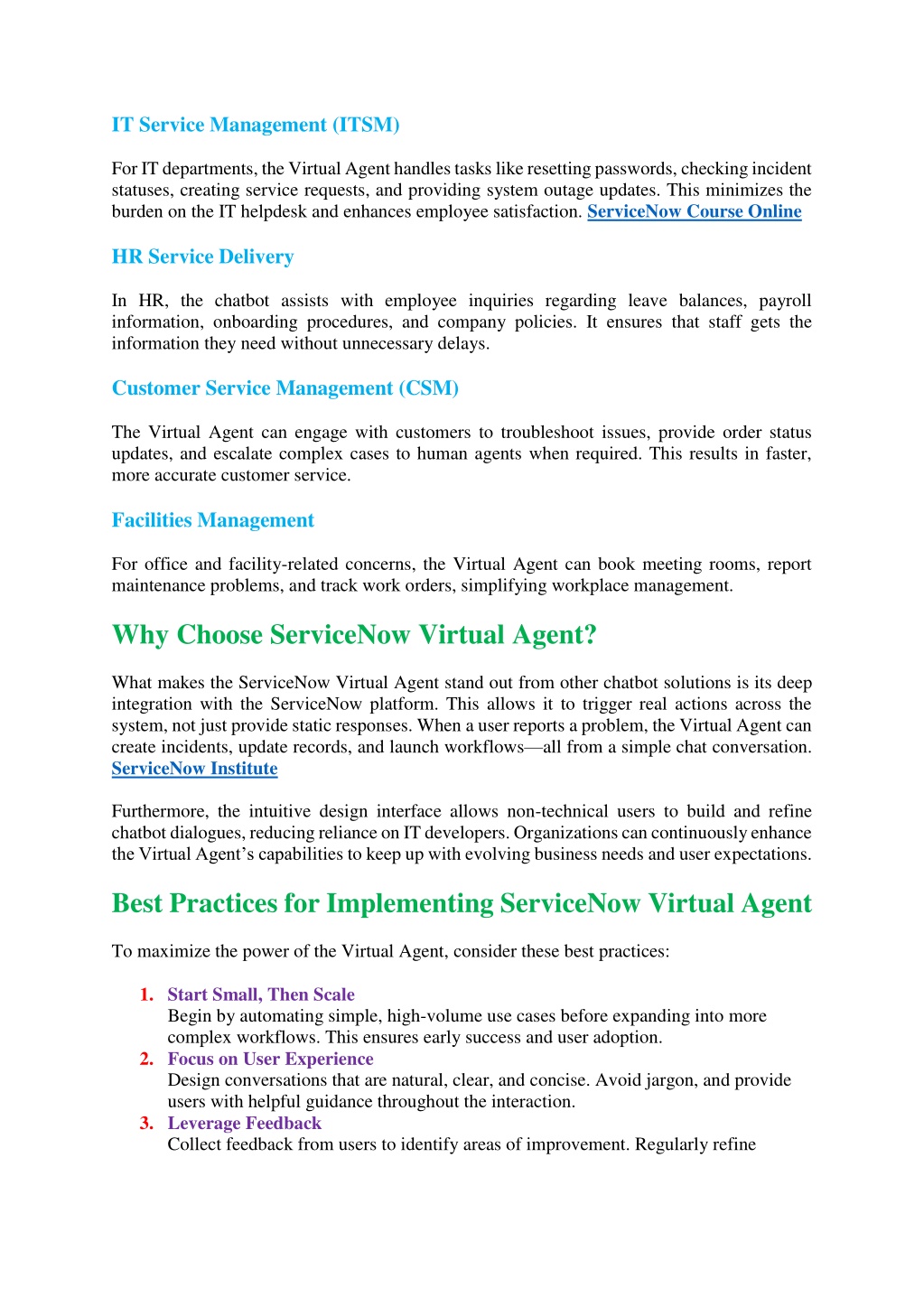 IT Service Management (ITSM)

For IT departments, the Virtual Agent handles tasks like resetting passwords, checking incident statuses, creating service requests, and providing system outage updates. This minimizes the burden on the IT helpdesk and enhances employee satisfaction. ServiceNow Course Online

HR Service Delivery

In HR, the chatbot assists with employee inquiries regarding leave balances, payroll information, onboarding procedures, and company policies. It ensures that staff gets the information they need without unnecessary delays.

Customer Service Management (CSM)

The Virtual Agent can engage with customers to troubleshoot issues, provide order status updates, and escalate complex cases to human agents when required. This results in faster, more accurate customer service.

Facilities Management

For office and facility-related concerns, the Virtual Agent can book meeting rooms, report maintenance problems, and track work orders, simplifying workplace management.

Why Choose ServiceNow Virtual Agent?

What makes the ServiceNow Virtual Agent stand out from other chatbot solutions is its deep integration with the ServiceNow platform. This allows it to trigger real actions across the system, not just provide static responses. When a user reports a problem, the Virtual Agent can create incidents, update records, and launch workflows—all from a simple chat conversation. ServiceNow Institute

Furthermore, the intuitive design interface allows non-technical users to build and refine chatbot dialogues, reducing reliance on IT developers. Organizations can continuously enhance the Virtual Agent's capabilities to keep up with evolving business needs and user expectations.

Best Practices for Implementing ServiceNow Virtual Agent

To maximize the power of the Virtual Agent, consider these best practices:

1. Start Small, Then Scale
Begin by automating simple, high-volume use cases before expanding into more complex workflows. This ensures early success and user adoption.
2. Focus on User Experience
Design conversations that are natural, clear, and concise. Avoid jargon, and provide users with helpful guidance throughout the interaction.
3. Leverage Feedback
Collect feedback from users to identify areas of improvement. Regularly refine